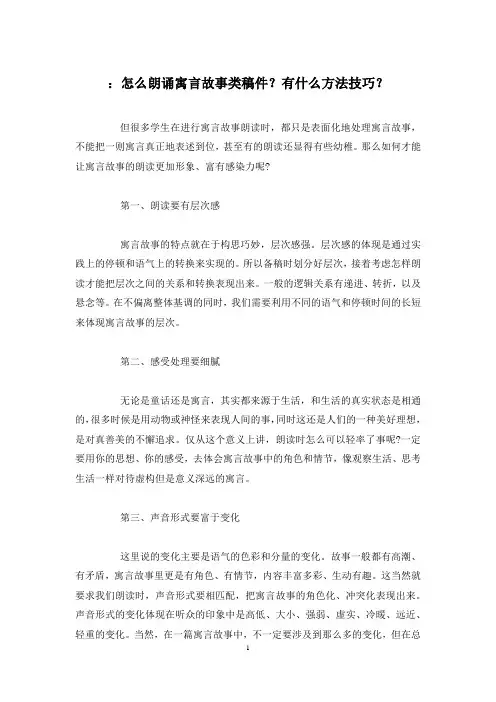 ：怎么朗诵寓言故事类稿件？有什么方法技巧？

但很多学生在进行寓言故事朗读时，都只是表面化地处理寓言故事，不能把一则寓言真正地表述到位，甚至有的朗读还显得有些幼稚。那么如何才能让寓言故事的朗读更加形象、富有感染力呢？

第一、朗读要有层次感

寓言故事的特点就在于构思巧妙，层次感强。层次感的体现是通过实践上的停顿和语气上的转换来实现的。所以备稿时划分好层次，接着考虑怎样朗读才能把层次之间的关系和转换表现出来。一般的逻辑关系有递进、转折，以及悬念等。在不偏离整体基调的同时，我们需要利用不同的语气和停顿时间的长短来体现寓言故事的层次。

第二、感受处理要细腻

无论是童话还是寓言，其实都来源于生活，和生活的真实状态是相通的，很多时候是用动物或神怪来表现人间的事，同时这还是人们的一种美好理想，是对真善美的不懈追求。仅从这个意义上讲，朗读时怎么可以轻率了事呢？一定要用你的思想、你的感受，去体会寓言故事中的角色和情节，像观察生活、思考生活一样对待虚构但是意义深远的寓言。

第三、声音形式要富于变化

这里说的变化主要是语气的色彩和分量的变化。故事一般都有高潮、有矛盾，寓言故事里更是有角色、有情节，内容丰富多彩、生动有趣。这当然就要求我们朗读时，声音形式要相匹配，把寓言故事的角色化、冲突化表现出来。声音形式的变化体现在听众的印象中是高低、大小、强弱、虚实、冷暖、远近、轻重的变化。当然，在一篇寓言故事中，不一定要涉及到那么多的变化，但在总

1